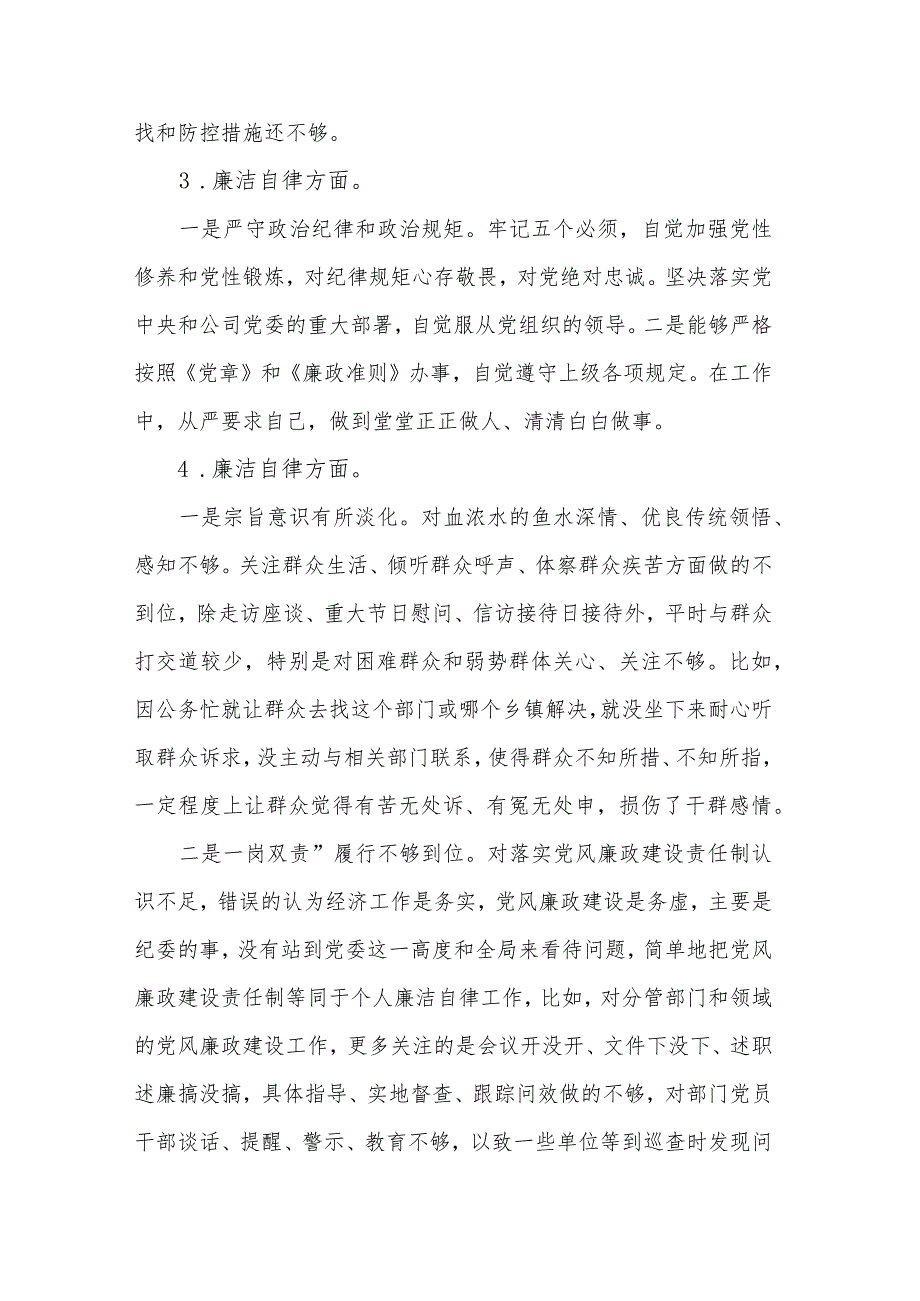 找和防控措施还不够。

3．廉洁自律方面。

一是严守政治纪律和政治规矩。牢记五个必须，自觉加强党性修养和党性锻炼，对纪律规矩心存敬畏，对党绝对忠诚。坚决落实党中央和公司党委的重大部署，自觉服从党组织的领导。二是能够严格按照《党章》和《廉政准则》办事，自觉遵守上级各项规定。在工作中，从严要求自己，做到堂堂正正做人、清清白白做事。

4．廉洁自律方面。

一是宗旨意识有所淡化。对血浓水的鱼水深情、优良传统领悟、感知不够。关注群众生活、倾听群众呼声、体察群众疾苦方面做的不到位，除走访座谈、重大节日慰问、信访接待日接待外，平时与群众打交道较少，特别是对困难群众和弱势群体关心、关注不够。比如，因公务忙就让群众去找这个部门或哪个乡镇解决，就没坐下来耐心听取群众诉求，没主动与相关部门联系，使得群众不知所措、不知所指，一定程度上让群众觉得有苦无处诉、有冤无处申，损伤了干群感情。

二是一岗双责”履行不够到位。对落实党风廉政建设责任制认识不足，错误的认为经济工作是务实，党风廉政建设是务虚，主要是纪委的事，没有站到党委这一高度和全局来看待问题，简单地把党风廉政建设责任制等同于个人廉洁自律工作，比如，对分管部门和领域的党风廉政建设工作，更多关注的是会议开没开、文件下没下、述职述廉搞没搞，具体指导、实地督查、跟踪问效做的不够，对部门党员干部谈话、提醒、警示、教育不够，以致一些单位等到巡查时发现问